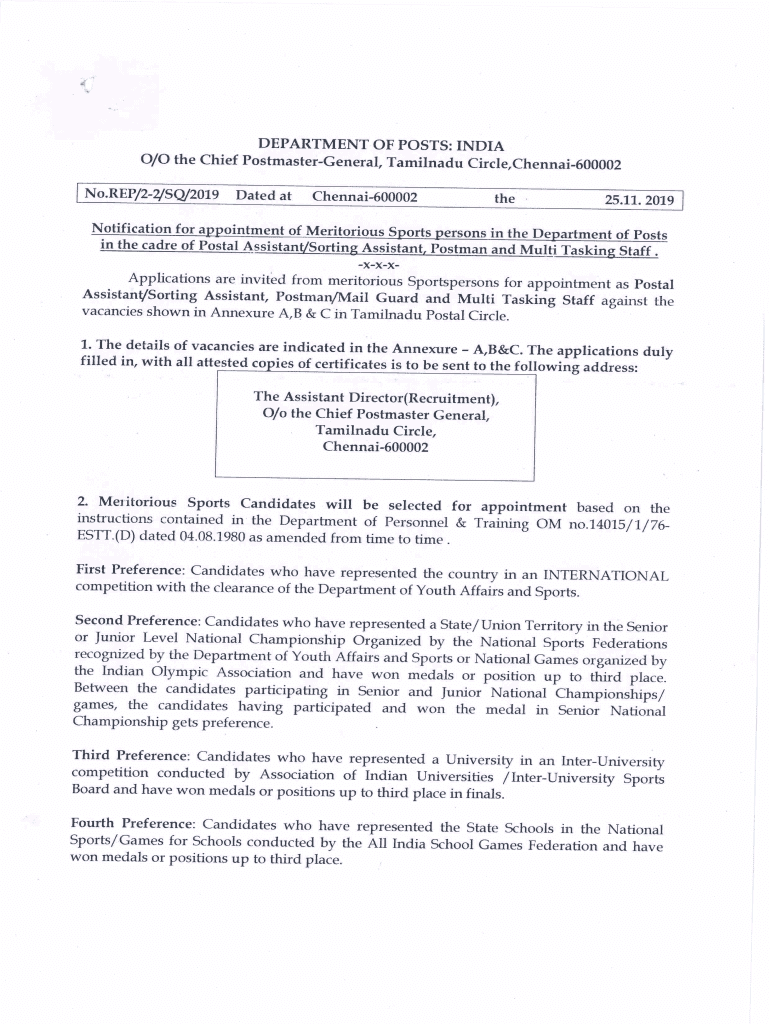 DEPARTMENT OF POSTS: INDIA
O/O the Chief Postmaster-General, Tamilnadu Circle,Chennai-600002

No.REP/2-2/SQ/2019 Dated at Chennai-600002 the 25.11. 2019

Notification for appointment of Meritorious Sports persons in the Department of Posts in the cadre of Postal Assistant/Sorting Assistant, Postman and Multi Tasking Staff .
-x-x-x-

Applications are invited from meritorious Sportspersons for appointment as Postal Assistant/Sorting Assistant, Postman/Mail Guard and Multi Tasking Staff against the vacancies shown in Annexure A,B & C in Tamilnadu Postal Circle.

1. The details of vacancies are indicated in the Annexure – A,B&C. The applications duly filled in, with all attested copies of certificates is to be sent to the following address:

The Assistant Director(Recruitment),
O/o the Chief Postmaster General,
Tamilnadu Circle,
Chennai-600002

2. Meritorious Sports Candidates will be selected for appointment based on the instructions contained in the Department of Personnel & Training OM no.14015/1/76-ESTT.(D) dated 04.08.1980 as amended from time to time .

First Preference: Candidates who have represented the country in an INTERNATIONAL competition with the clearance of the Department of Youth Affairs and Sports.

Second Preference: Candidates who have represented a State/Union Territory in the Senior or Junior Level National Championship Organized by the National Sports Federations recognized by the Department of Youth Affairs and Sports or National Games organized by the Indian Olympic Association and have won medals or position up to third place. Between the candidates participating in Senior and Junior National Championships/ games, the candidates having participated and won the medal in Senior National Championship gets preference.

Third Preference: Candidates who have represented a University in an Inter-University competition conducted by Association of Indian Universities /Inter-University Sports Board and have won medals or positions up to third place in finals.

Fourth Preference: Candidates who have represented the State Schools in the National Sports/Games for Schools conducted by the All India School Games Federation and have won medals or positions up to third place.